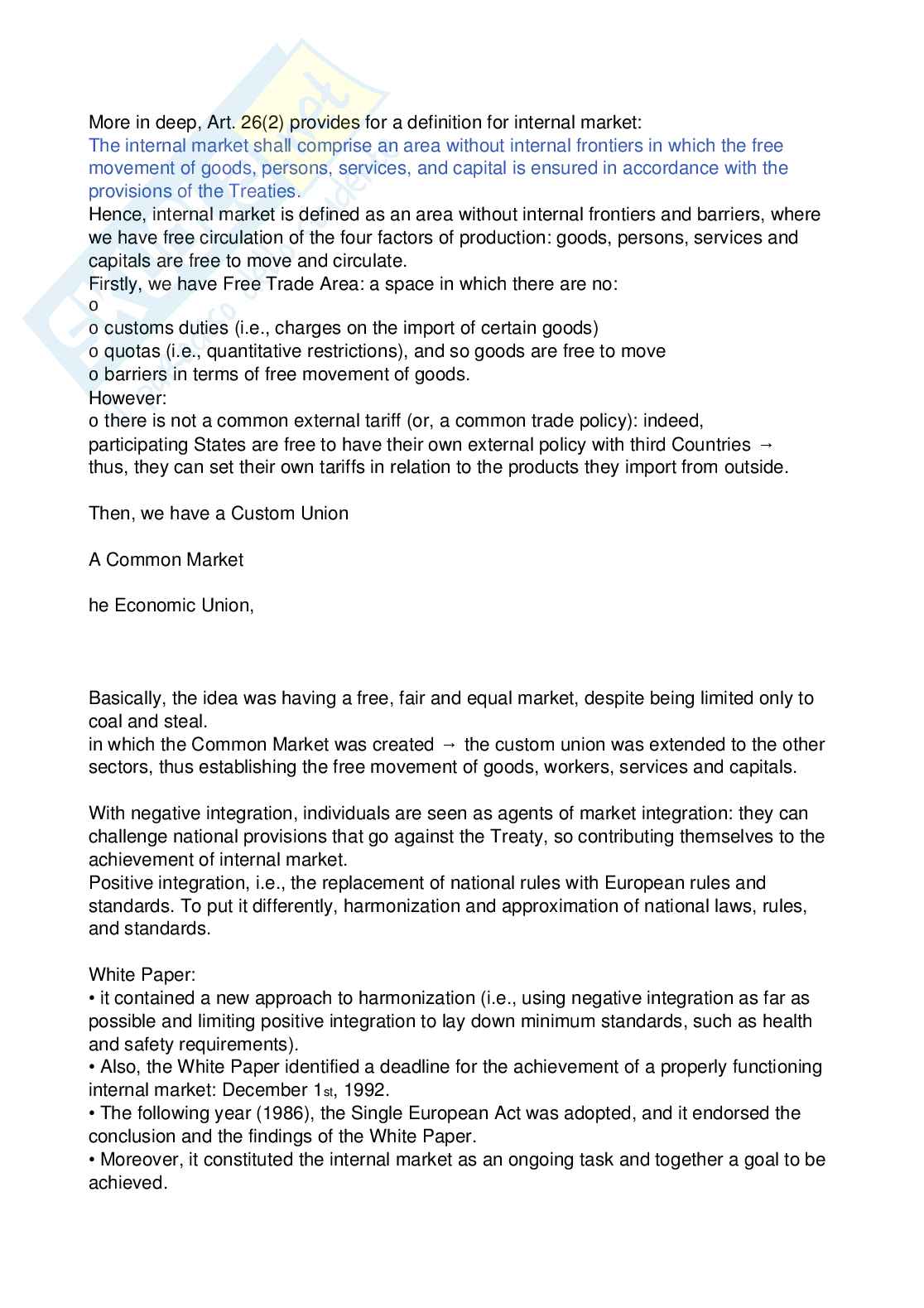 More in deep, Art. 26(2) provides for a definition for internal market:
The internal market shall comprise an area without internal frontiers in which the free movement of goods, persons, services, and capital is ensured in accordance with the provisions of the Treaties.
Hence, internal market is defined as an area without internal frontiers and barriers, where we have free circulation of the four factors of production: goods, persons, services and capitals are free to move and circulate.
Firstly, we have Free Trade Area: a space in which there are no:
o
o customs duties (i.e., charges on the import of certain goods)
o quotas (i.e., quantitative restrictions), and so goods are free to move
o barriers in terms of free movement of goods.
However:
o there is not a common external tariff (or, a common trade policy): indeed, participating States are free to have their own external policy with third Countries → thus, they can set their own tariffs in relation to the products they import from outside.

Then, we have a Custom Union

A Common Market

he Economic Union,

Basically, the idea was having a free, fair and equal market, despite being limited only to coal and steal.
in which the Common Market was created → the custom union was extended to the other sectors, thus establishing the free movement of goods, workers, services and capitals.

With negative integration, individuals are seen as agents of market integration: they can challenge national provisions that go against the Treaty, so contributing themselves to the achievement of internal market.
Positive integration, i.e., the replacement of national rules with European rules and standards. To put it differently, harmonization and approximation of national laws, rules, and standards.

White Paper:
• it contained a new approach to harmonization (i.e., using negative integration as far as possible and limiting positive integration to lay down minimum standards, such as health and safety requirements).
• Also, the White Paper identified a deadline for the achievement of a properly functioning internal market: December 1st, 1992.
• The following year (1986), the Single European Act was adopted, and it endorsed the conclusion and the findings of the White Paper.
• Moreover, it constituted the internal market as an ongoing task and together a goal to be achieved.